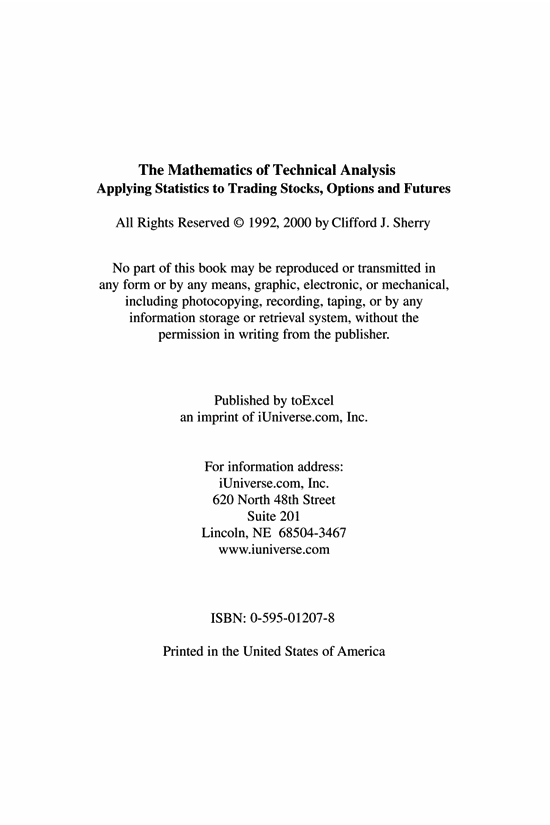 The Mathematics of Technical Analysis
Applying Statistics to Trading Stocks, Options and Futures

All Rights Reserved © 1992, 2000 by Clifford J. Sherry

No part of this book may be reproduced or transmitted in any form or by any means, graphic, electronic, or mechanical, including photocopying, recording, taping, or by any information storage or retrieval system, without the permission in writing from the publisher.

Published by toExcel
an imprint of iUniverse.com, Inc.

For information address:
iUniverse.com, Inc.
620 North 48th Street
Suite 201
Lincoln, NE 68504-3467
www.iuniverse.com

ISBN: 0-595-01207-8

Printed in the United States of America